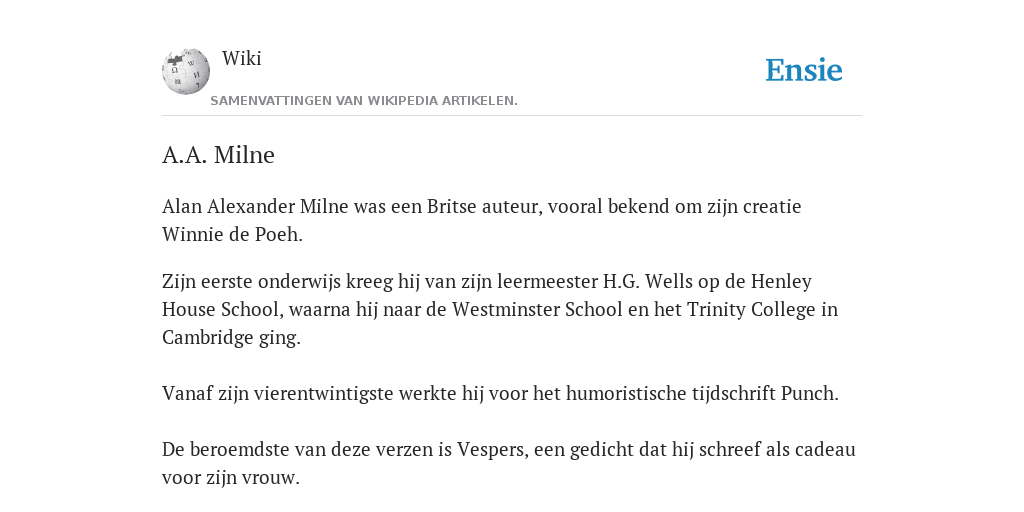 Wiki
SAMENVATTINGEN VAN WIKIPEDIA ARTIKELEN.
Ensie

A.A. Milne

Alan Alexander Milne was een Britse auteur, vooral bekend om zijn creatie Winnie de Poeh.

Zijn eerste onderwijs kreeg hij van zijn leermeester H.G. Wells op de Henley House School, waarna hij naar de Westminster School en het Trinity College in Cambridge ging.

Vanaf zijn vierentwintigste werkte hij voor het humoristische tijdschrift Punch.

De beroemdste van deze verzen is Vespers, een gedicht dat hij schreef als cadeau voor zijn vrouw.